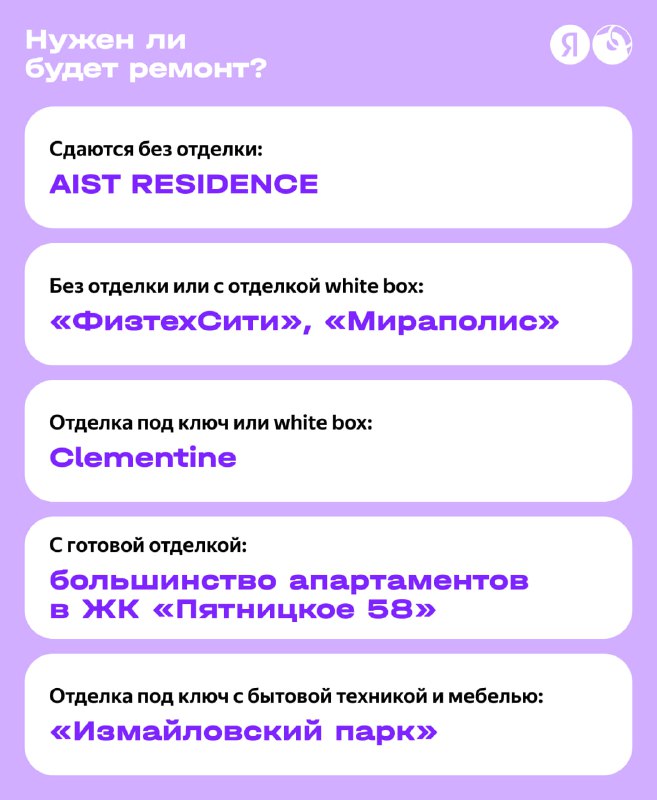 Нужен ли будет ремонт?

Я

Сдаются без отделки:
AIST RESIDENCE

Без отделки или с отделкой white box:
«ФизтехСити», «Мираполис»

Отделка под ключ или white box:
Clementine

С готовой отделкой:
большинство апартаментов в ЖК «Пятницкое 58»

Отделка под ключ с бытовой техникой и мебелью:
«Измайловский парк»